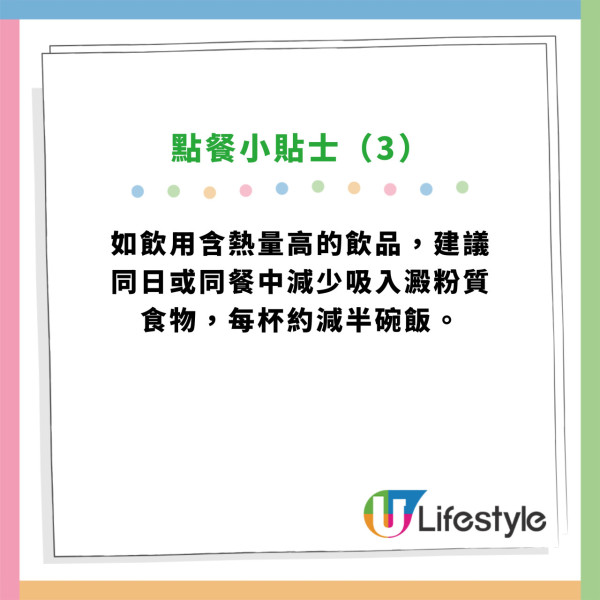 點餐小貼士（3）

如飲用含熱量高的飲品，建議同日或同餐中減少吸入澱粉質食物，每杯約減半碗飯。

U Lifestyle